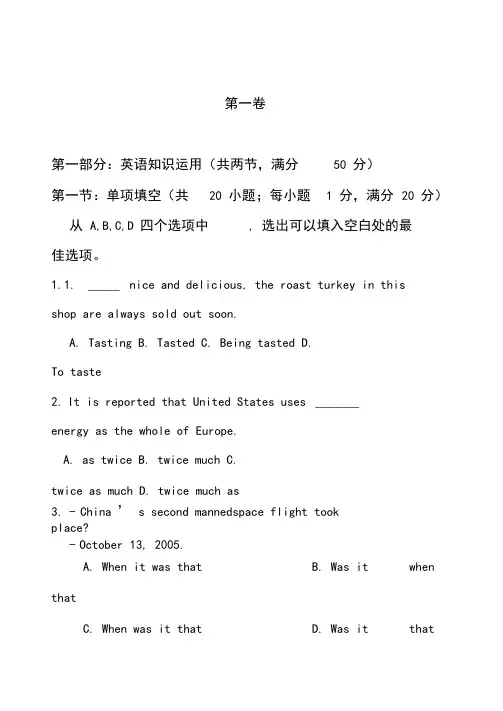 第一卷

第一部分：英语知识运用（共两节，满分 50 分）

第一节：单项填空（共 20 小题；每小题 1 分，满分 20 分）

从 A,B,C,D 四个选项中 ，选出可以填入空白处的最佳选项。

1.1. _____ nice and delicious, the roast turkey in this shop are always sold out soon.

A. Tasting B. Tasted C. Being tasted D. To taste

2. It is reported that United States uses _______ energy as the whole of Europe.

A. as twice B. twice much C. twice as much D. twice much as

3. - China ' s second mannedspace flight took place?

- October 13, 2005.

A. When it was that B. Was it when that

C. When was it that D. Was it that